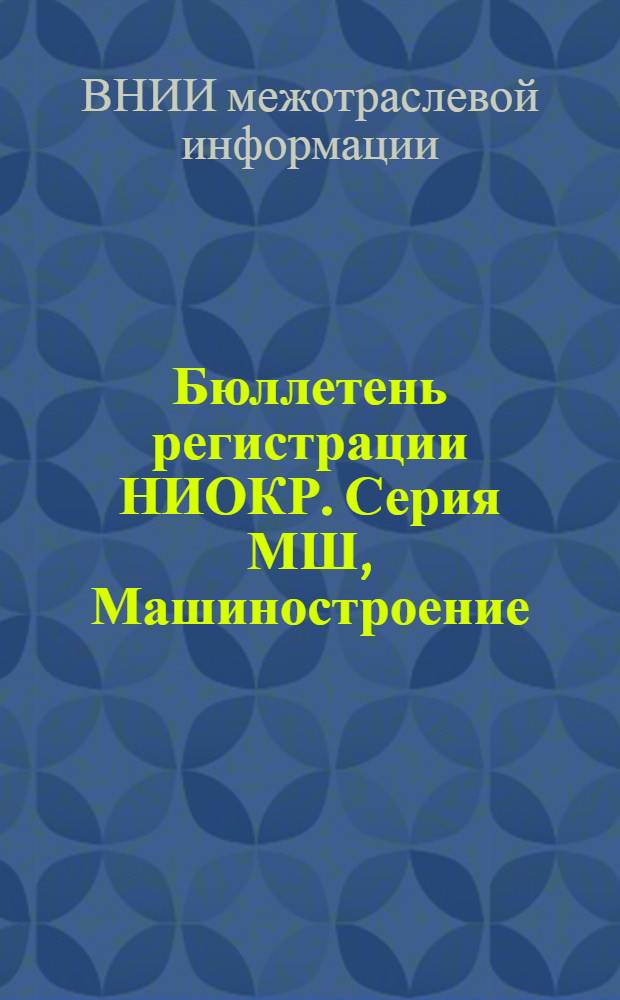 ВНИИ межотраслевой информации

Бюллетень регистрации НИОКР. Серия МШ, Машиностроение